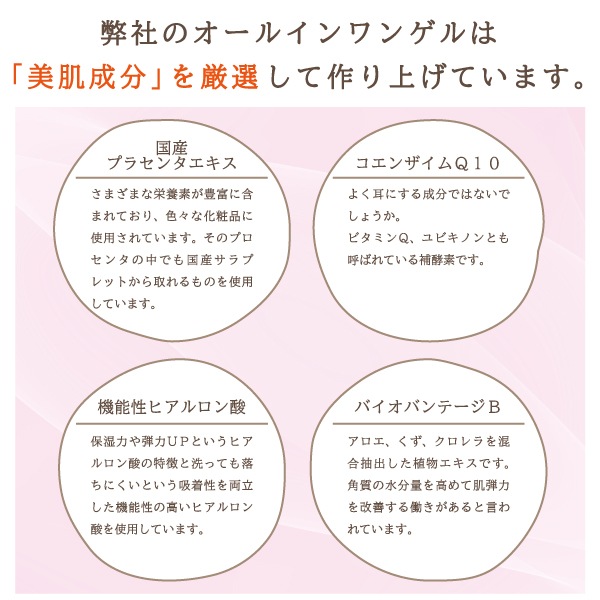 弊社のオールインワンゲルは
「美肌成分」を厳選して作り上げています。

国産
プラセンタエキス

さまざまな栄養素が豊富に含まれており、色々な化粧品に使用されています。そのプロセンタの中でも国産サラブレットから取れるものを使用しています。

コエンザイムＱ１０

よく耳にする成分ではないでしょうか。
ビタミンQ、ユビキノンとも呼ばれている補酵素です。

機能性ヒアルロン酸

保湿力や弾力UPというヒアルロン酸の特徴と洗っても落ちにくいという吸着性を両立した機能性の高いヒアルロン酸を使用しています。

バイオバンテージＢ

アロエ、くず、クロレラを混合抽出した植物エキスです。角質の水分量を高めて肌弾力を改善する働きがあると言われています。